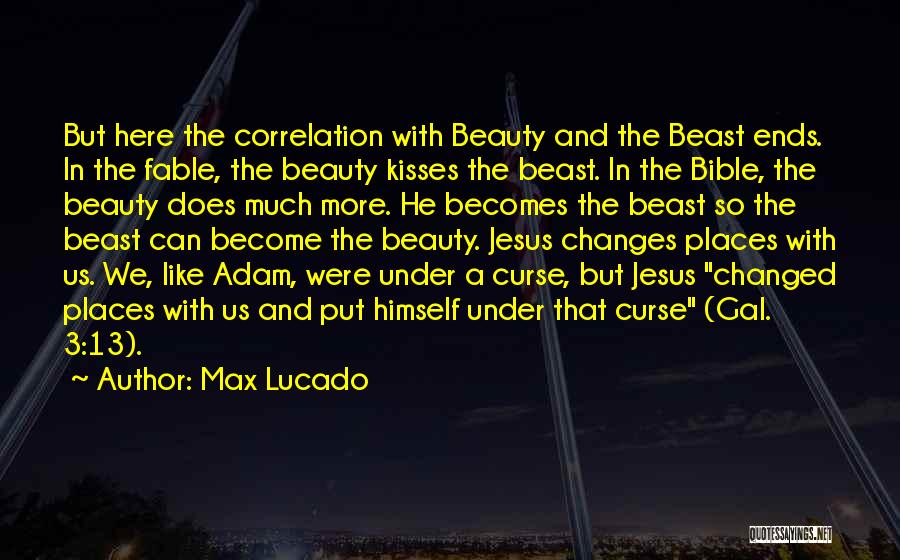 But here the correlation with Beauty and the Beast ends. In the fable, the beauty kisses the beast. In the Bible, the beauty does much more. He becomes the beast so the beast can become the beauty. Jesus changes places with us. We, like Adam, were under a curse, but Jesus "changed places with us and put himself under that curse" (Gal. 3:13).

~ Author: Max Lucado

QUOTESSAYINGS.NET